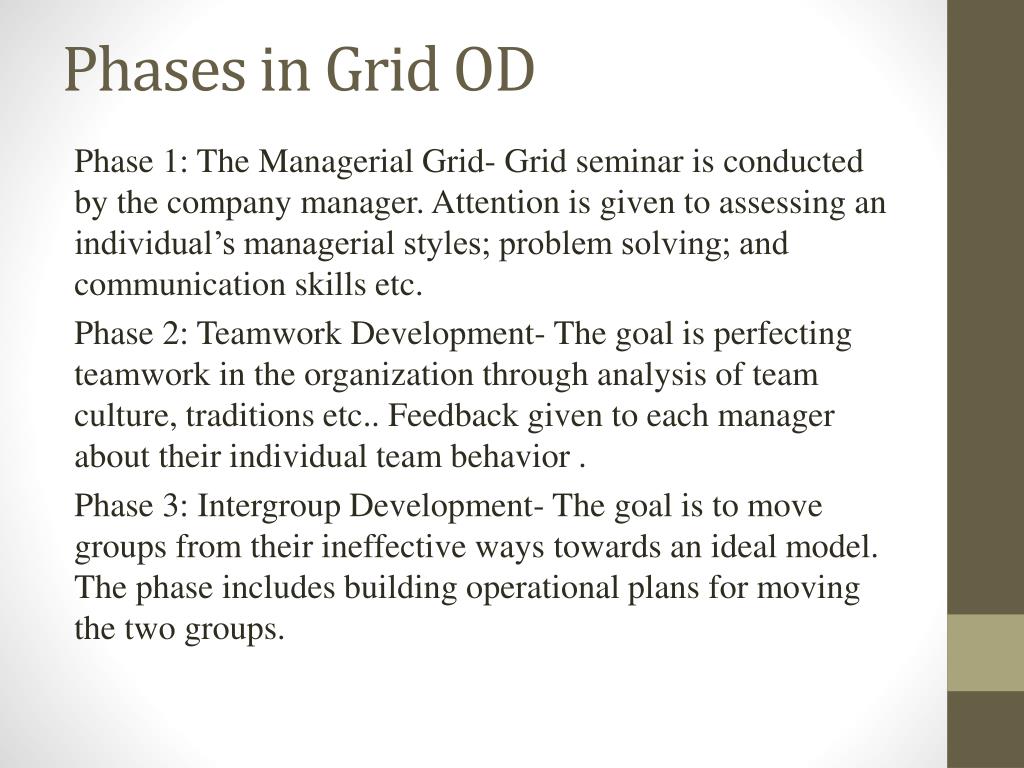 Phases in Grid OD

Phase 1: The Managerial Grid- Grid seminar is conducted by the company manager. Attention is given to assessing an individual’s managerial styles; problem solving; and communication skills etc.

Phase 2: Teamwork Development- The goal is perfecting teamwork in the organization through analysis of team culture, traditions etc.. Feedback given to each manager about their individual team behavior .

Phase 3: Intergroup Development- The goal is to move groups from their ineffective ways towards an ideal model. The phase includes building operational plans for moving the two groups.